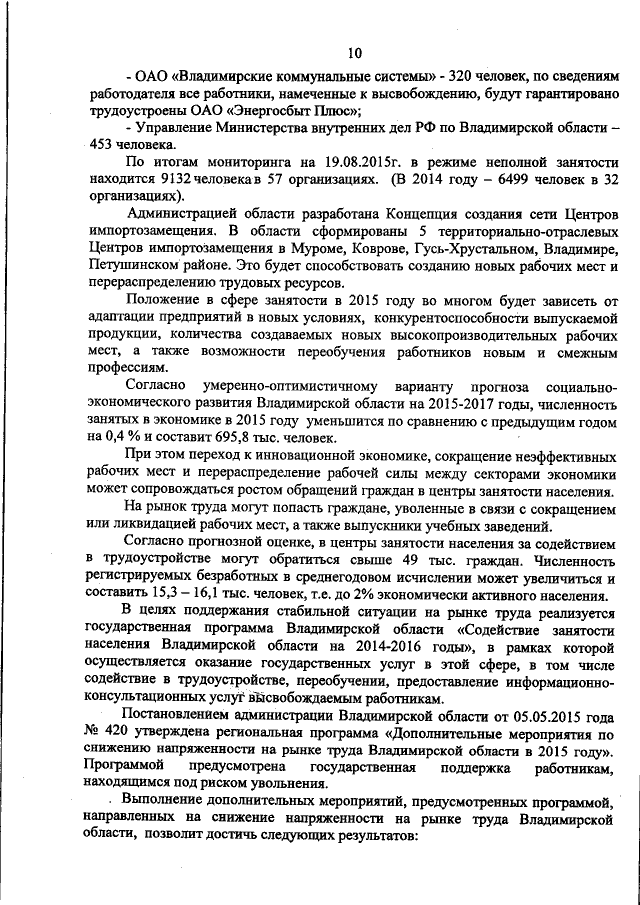 10

- ОАО «Владимирские коммунальные системы» - 320 человек, по сведениям работодателя все работники, намеченные к высвобождению, будут гарантировано трудоустроены ОАО «Энергосбыт Плюс»;

- Управление Министерства внутренних дел РФ по Владимирской области – 453 человека.

По итогам мониторинга на 19.08.2015г. в режиме неполной занятости находится 9132 человека в 57 организациях. (В 2014 году – 6499 человек в 32 организациях).

Администрацией области разработана Концепция создания сети Центров импортозамещения. В области сформированы 5 территориально-отраслевых Центров импортозамещения в Муроме, Коврове, Гусь-Хрустальном, Владимире, Петушинском районе. Это будет способствовать созданию новых рабочих мест и перераспределению трудовых ресурсов.

Положение в сфере занятости в 2015 году во многом будет зависеть от адаптации предприятий в новых условиях, конкурентоспособности выпускаемой продукции, количества создаваемых новых высокопроизводительных рабочих мест, а также возможности переобучения работников новым и смежным профессиям.

Согласно умеренно-оптимистичному варианту прогноза социально-экономического развития Владимирской области на 2015-2017 годы, численность занятых в экономике в 2015 году уменьшится по сравнению с предыдущим годом на 0,4 % и составит 695,8 тыс. человек.

При этом переход к инновационной экономике, сокращение неэффективных рабочих мест и перераспределение рабочей силы между секторами экономики может сопровождаться ростом обращений граждан в центры занятости населения.

На рынок труда могут попасть граждане, уволенные в связи с сокращением или ликвидацией рабочих мест, а также выпускники учебных заведений.

Согласно прогнозной оценке, в центры занятости населения за содействием в трудоустройстве могут обратиться свыше 49 тыс. граждан. Численность регистрируемых безработных в среднегодовом исчислении может увеличиться и составить 15,3 – 16,1 тыс. человек, т.е. до 2% экономически активного населения.

В целях поддержания стабильной ситуации на рынке труда реализуется государственная программа Владимирской области «Содействие занятости населения Владимирской области на 2014-2016 годы», в рамках которой осуществляется оказание государственных услуг в этой сфере, в том числе содействие в трудоустройстве, переобучении, предоставление информационно-консультационных услуг высвобождаемым работникам.

Постановлением администрации Владимирской области от 05.05.2015 года № 420 утверждена региональная программа «Дополнительные мероприятия по снижению напряженности на рынке труда Владимирской области в 2015 году». Программой предусмотрена государственная поддержка работникам, находящимся под риском увольнения.

. Выполнение дополнительных мероприятий, предусмотренных программой, направленных на снижение напряженности на рынке труда Владимирской области, позволит достичь следующих результатов: